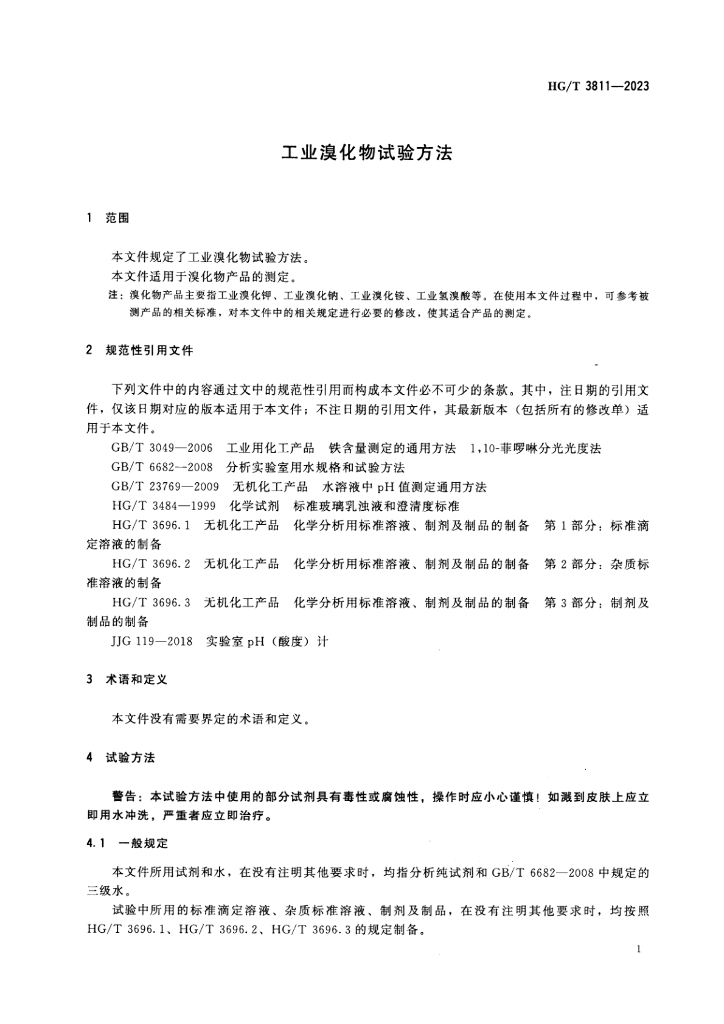 HG/T 3811—2023

工业溴化物试验方法

1 范围

本文件规定了工业溴化物试验方法。
本文件适用于溴化物产品的测定。
注：溴化物产品主要指工业溴化钾、工业溴化钠、工业溴化铵、工业氢溴酸等，在使用本文件过程中，可参考被测产品的相关标准，对本文件中的相关规定进行必要的修改，使其适合产品的测定。

2 规范性引用文件

下列文件中的内容通过文中的规范性引用而构成本文件必不可少的条款。其中，注日期的引用文件，仅该日期对应的版本适用于本文件；不注日期的引用文件，其最新版本（包括所有的修改单）适用于本文件。
GB/T 3049—2006 工业用化工产品 铁含量测定的通用方法 1,10-菲啰啉分光光度法
GB/T 6682—2008 分析实验室用水规格和试验方法
GB/T 23769—2009 无机化工产品 水溶液中 pH 值测定通用方法
HG/T 3484—1999 化学试剂 标准玻璃乳浊液和澄清度标准
HG/T 3696.1 无机化工产品 化学分析用标准溶液、制剂及制品的制备 第1部分：标准滴定溶液的制备
HG/T 3696.2 无机化工产品 化学分析用标准溶液、制剂及制品的制备 第2部分：杂质标准溶液的制备
HG/T 3696.3 无机化工产品 化学分析用标准溶液、制剂及制品的制备 第3部分：制剂及制品的制备
JJG 119—2018 实验室 pH（酸度）计

3 术语和定义

本文件没有需要界定的术语和定义。

4 试验方法

警告：本试验方法中使用的部分试剂具有毒性或腐蚀性，操作时应小心谨慎！如溅到皮肤上应立即用水冲洗，严重者应立即治疗。

4.1 一般规定

本文件所用试剂和水，在没有注明其他要求时，均指分析纯试剂和 GB/T 6682—2008 中规定的三级水。
试验中所用的标准滴定溶液、杂质标准溶液、制剂及制品，在没有注明其他要求时，均按照 HG/T 3696.1、HG/T 3696.2、HG/T 3696.3 的规定制备。

1